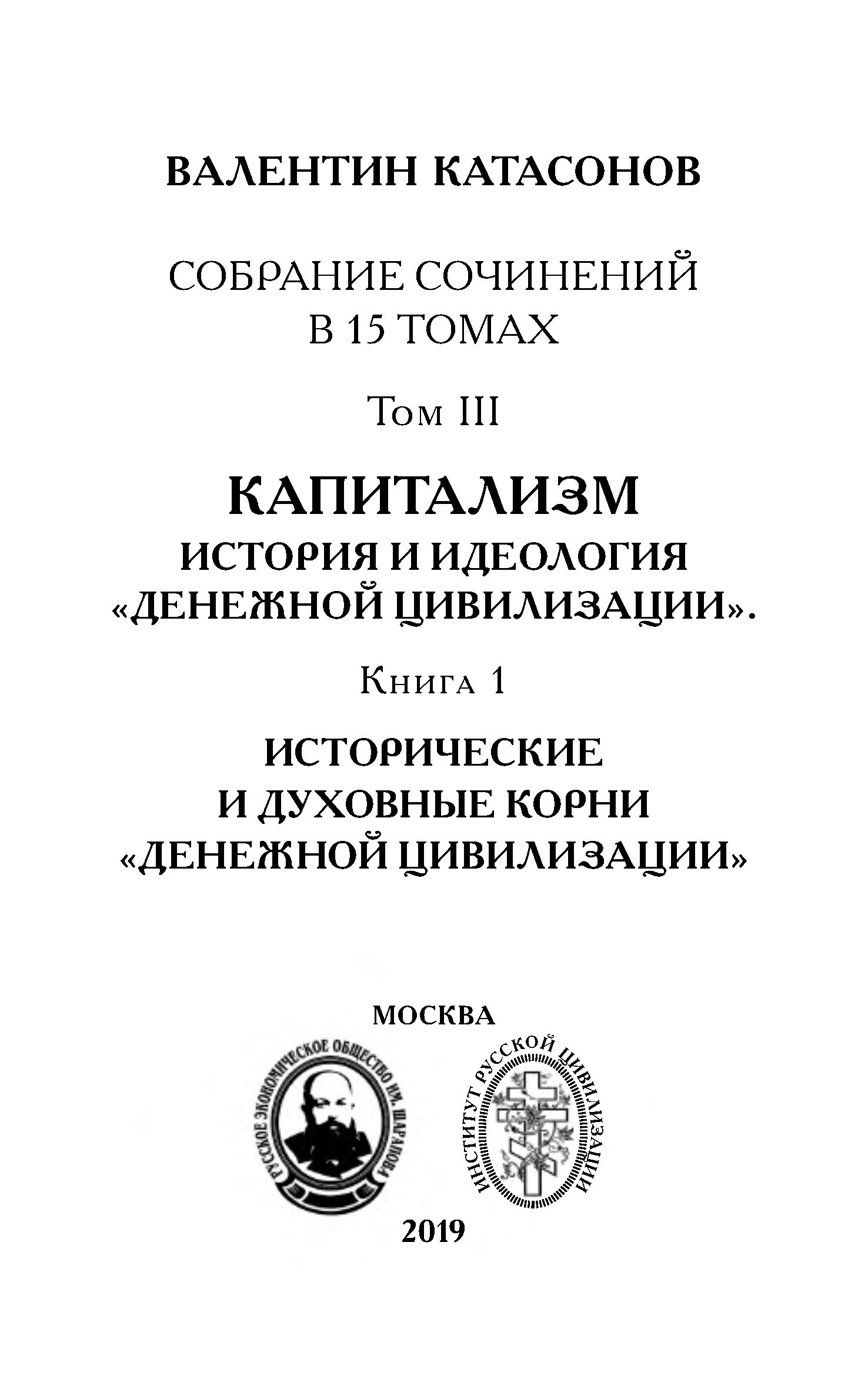 ВАЛЕНТИН КАТАСОНОВ

СОБРАНИЕ СОЧИНЕНИЙ В 15 ТОМАХ

Том III

КАПИТАЛИЗМ
ИСТОРИЯ И ИДЕОЛОГИЯ «ДЕНЕЖНОЙ ЦИВИЛИЗАЦИИ».

Книга 1

ИСТОРИЧЕСКИЕ И ДУХОВНЫЕ КОРНИ «ДЕНЕЖНОЙ ЦИВИЛИЗАЦИИ»

МОСКВА

РУССКОЕ ЭКОНОМИЧЕСКОЕ ОБЩЕСТВО ИМ. ШАРАПОВА

ИНСТИТУТ РУССКОЙ ЦИВИЛИЗАЦИИ

2019